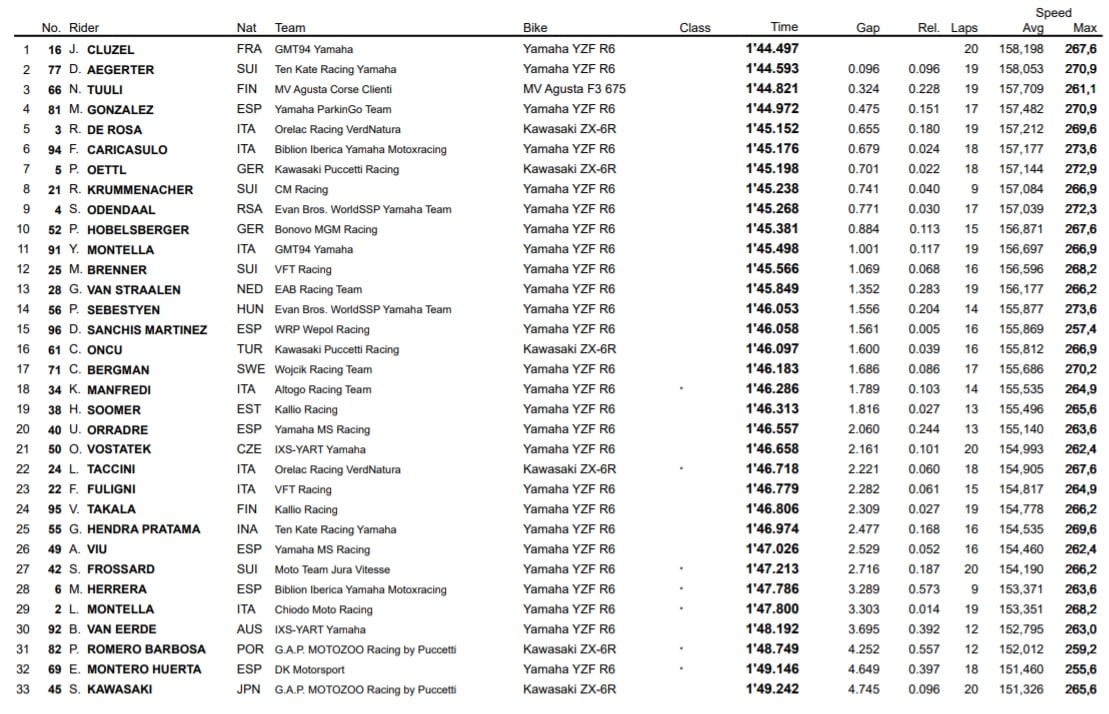 | | No. | Rider | Nat | Team | Bike | Class | Time | Gap | Rel. | Laps | Speed Avg | Speed Max |
|---|---|---|---|---|---|---|---|---|---|---|---|---|
| 1 | 16 | J. CLUZEL | FRA | GMT94 Yamaha | Yamaha YZF R6 | | 1'44.497 | | | 20 | 158,198 | 267,6 |
| 2 | 77 | D. AEGERTER | SUI | Ten Kate Racing Yamaha | Yamaha YZF R6 | | 1'44.593 | 0.096 | 0.096 | 19 | 158,053 | 270,9 |
| 3 | 66 | N. TUULI | FIN | MV Agusta Corse Clienti | MV Agusta F3 675 | | 1'44.821 | 0.324 | 0.228 | 19 | 157,709 | 261,1 |
| 4 | 81 | M. GONZALEZ | ESP | Yamaha ParkinGo Team | Yamaha YZF R6 | | 1'44.972 | 0.475 | 0.151 | 17 | 157,482 | 270,9 |
| 5 | 3 | R. DE ROSA | ITA | Orelac Racing VerdNatura | Kawasaki ZX-6R | | 1'45.152 | 0.655 | 0.180 | 19 | 157,212 | 269,6 |
| 6 | 94 | F. CARICASULO | ITA | Biblion Iberica Yamaha Motoxracing | Yamaha YZF R6 | | 1'45.176 | 0.679 | 0.024 | 18 | 157,177 | 273,6 |
| 7 | 5 | P. OETTL | GER | Kawasaki Puccetti Racing | Kawasaki ZX-6R | | 1'45.198 | 0.701 | 0.022 | 18 | 157,144 | 272,9 |
| 8 | 21 | R. KRUMMENACHER | SUI | CM Racing | Yamaha YZF R6 | | 1'45.238 | 0.741 | 0.040 | 9 | 157,084 | 266,9 |
| 9 | 4 | S. ODENDAAL | RSA | Evan Bros. WorldSSP Yamaha Team | Yamaha YZF R6 | | 1'45.268 | 0.771 | 0.030 | 17 | 157,039 | 272,3 |
| 10 | 52 | P. HOBELSBERGER | GER | Bonovo MGM Racing | Yamaha YZF R6 | | 1'45.381 | 0.884 | 0.113 | 15 | 156,871 | 267,6 |
| 11 | 91 | Y. MONTELLA | ITA | GMT94 Yamaha | Yamaha YZF R6 | | 1'45.498 | 1.001 | 0.117 | 19 | 156,697 | 266,9 |
| 12 | 25 | M. BRENNER | SUI | VFT Racing | Yamaha YZF R6 | | 1'45.566 | 1.069 | 0.068 | 16 | 156,596 | 268,2 |
| 13 | 28 | G. VAN STRAALEN | NED | EAB Racing Team | Yamaha YZF R6 | | 1'45.849 | 1.352 | 0.283 | 19 | 156,177 | 266,2 |
| 14 | 56 | P. SEBESTYEN | HUN | Evan Bros. WorldSSP Yamaha Team | Yamaha YZF R6 | | 1'46.053 | 1.556 | 0.204 | 14 | 155,877 | 273,6 |
| 15 | 96 | D. SANCHIS MARTINEZ | ESP | WRP Wepol Racing | Yamaha YZF R6 | | 1'46.058 | 1.561 | 0.005 | 16 | 155,869 | 257,4 |
| 16 | 61 | C. ONCU | TUR | Kawasaki Puccetti Racing | Kawasaki ZX-6R | | 1'46.097 | 1.600 | 0.039 | 16 | 155,812 | 266,9 |
| 17 | 71 | C. BERGMAN | SWE | Wojcik Racing Team | Yamaha YZF R6 | | 1'46.183 | 1.686 | 0.086 | 17 | 155,686 | 270,2 |
| 18 | 34 | K. MANFREDI | ITA | Altogo Racing Team | Yamaha YZF R6 | * | 1'46.286 | 1.789 | 0.103 | 14 | 155,535 | 264,9 |
| 19 | 38 | H. SOOMER | EST | Kallio Racing | Yamaha YZF R6 | | 1'46.313 | 1.816 | 0.027 | 13 | 155,496 | 265,6 |
| 20 | 40 | U. ORRADRE | ESP | Yamaha MS Racing | Yamaha YZF R6 | | 1'46.557 | 2.060 | 0.244 | 13 | 155,140 | 263,6 |
| 21 | 50 | O. VOSTATEK | CZE | IXS-YART Yamaha | Yamaha YZF R6 | | 1'46.658 | 2.161 | 0.101 | 20 | 154,993 | 262,4 |
| 22 | 24 | L. TACCINI | ITA | Orelac Racing VerdNatura | Kawasaki ZX-6R | * | 1'46.718 | 2.221 | 0.060 | 18 | 154,905 | 267,6 |
| 23 | 22 | F. FULIGNI | ITA | VFT Racing | Yamaha YZF R6 | | 1'46.779 | 2.282 | 0.061 | 15 | 154,817 | 264,9 |
| 24 | 95 | V. TAKALA | FIN | Kallio Racing | Yamaha YZF R6 | | 1'46.806 | 2.309 | 0.027 | 19 | 154,778 | 266,2 |
| 25 | 55 | G. HENDRA PRATAMA | INA | Ten Kate Racing Yamaha | Yamaha YZF R6 | | 1'46.974 | 2.477 | 0.168 | 16 | 154,535 | 269,6 |
| 26 | 49 | A. VIU | ESP | Yamaha MS Racing | Yamaha YZF R6 | | 1'47.026 | 2.529 | 0.052 | 16 | 154,460 | 262,4 |
| 27 | 42 | S. FROSSARD | SUI | Moto Team Jura Vitesse | Yamaha YZF R6 | * | 1'47.213 | 2.716 | 0.187 | 20 | 154,190 | 266,2 |
| 28 | 6 | M. HERRERA | ESP | Biblion Iberica Yamaha Motoxracing | Yamaha YZF R6 | * | 1'47.786 | 3.289 | 0.573 | 9 | 153,371 | 263,6 |
| 29 | 2 | L. MONTELLA | ITA | Chiodo Moto Racing | Yamaha YZF R6 | * | 1'47.800 | 3.303 | 0.014 | 19 | 153,351 | 268,2 |
| 30 | 92 | B. VAN EERDE | AUS | IXS-YART Yamaha | Yamaha YZF R6 | | 1'48.192 | 3.695 | 0.392 | 12 | 152,795 | 263,0 |
| 31 | 82 | P. ROMERO BARBOSA | POR | G.A.P. MOTOZOO Racing by Puccetti | Kawasaki ZX-6R | * | 1'48.749 | 4.252 | 0.557 | 12 | 152,012 | 259,2 |
| 32 | 69 | E. MONTERO HUERTA | ESP | DK Motorsport | Yamaha YZF R6 | * | 1'49.146 | 4.649 | 0.397 | 18 | 151,460 | 255,6 |
| 33 | 45 | S. KAWASAKI | JPN | G.A.P. MOTOZOO Racing by Puccetti | Kawasaki ZX-6R | | 1'49.242 | 4.745 | 0.096 | 20 | 151,326 | 265,6 |